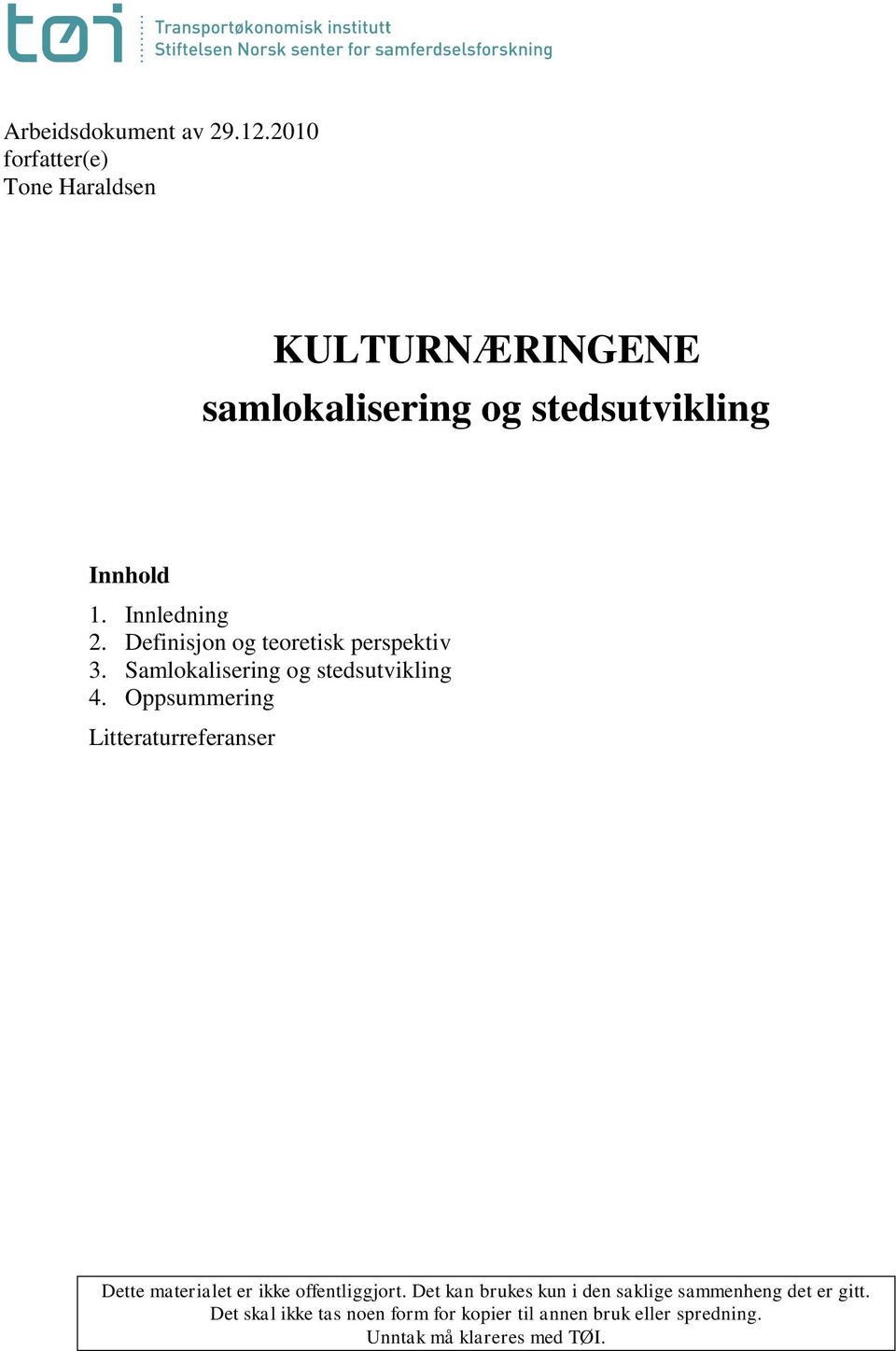 tøi
Transportøkonomisk institutt
Stiftelsen Norsk senter for samferdselsforskning

Arbeidsdokument av 29.12.2010
forfatter(e)
Tone Haraldsen

KULTURNÆRINGENE
samlokalisering og stedsutvikling

Innhold
1. Innledning
2. Definisjon og teoretisk perspektiv
3. Samlokalisering og stedsutvikling
4. Oppsummering
Litteraturreferanser

Dette materialet er ikke offentliggjort. Det kan brukes kun i den saklige sammenheng det er gitt. Det skal ikke tas noen form for kopier til annen bruk eller spredning. Unntak må klareres med TØI.